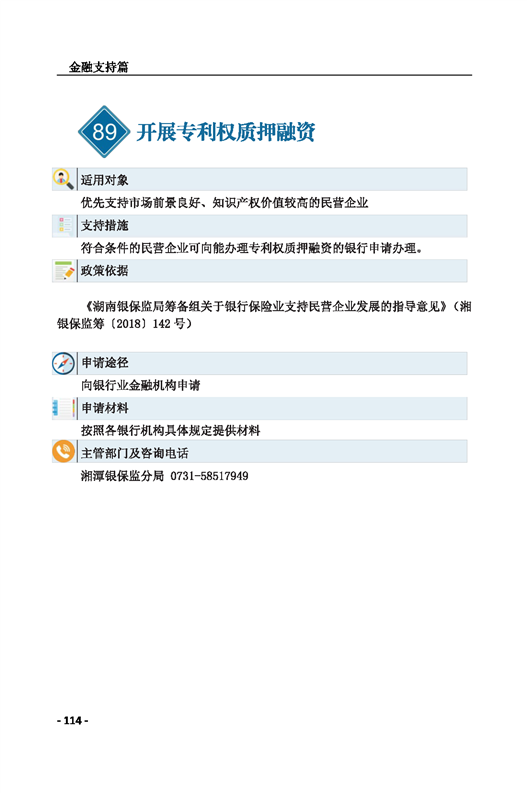 金融支持篇

89 开展专利权质押融资

适用对象

优先支持市场前景良好、知识产权价值较高的民营企业

支持措施

符合条件的民营企业可向能办理专利权质押融资的银行申请办理。

政策依据

《湖南银保监局筹备组关于银行保险业支持民营企业发展的指导意见》（湘银保监筹〔2018〕142 号）

申请途径

向银行业金融机构申请

申请材料

按照各银行机构具体规定提供材料

主管部门及咨询电话

湘潭银保监分局 0731-58517949

- 114 -